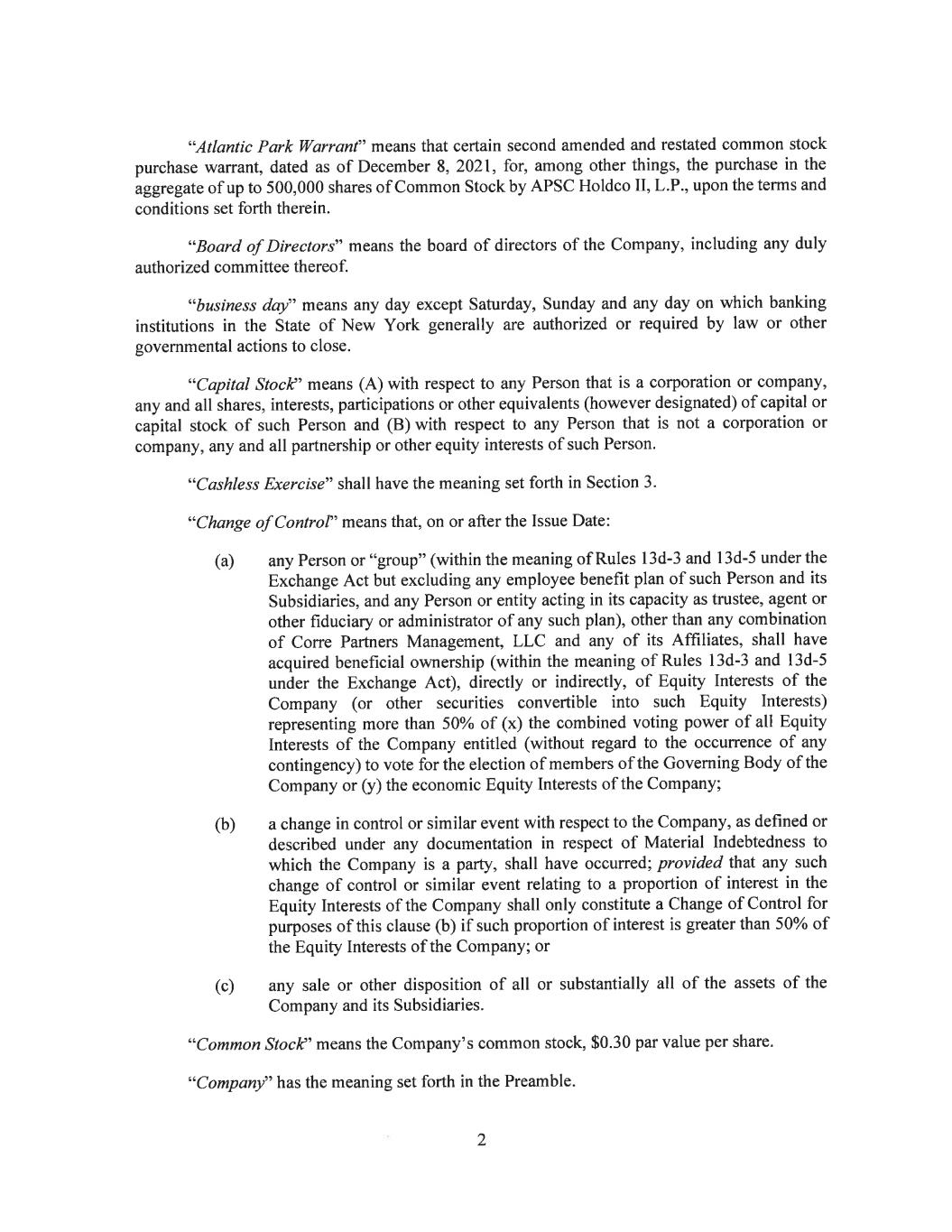 "Atlantic Park Warrant" means that certain second amended and restated common stock purchase warrant, dated as of December 8, 2021, for, among other things, the purchase in the aggregate of up to 500,000 shares of Common Stock by APSC Holdco II, L.P., upon the terms and conditions set forth therein.

"Board of Directors" means the board of directors of the Company, including any duly authorized committee thereof.

"business day" means any day except Saturday, Sunday and any day on which banking institutions in the State of New York generally are authorized or required by law or other governmental actions to close.

"Capital Stock" means (A) with respect to any Person that is a corporation or company, any and all shares, interests, participations or other equivalents (however designated) of capital or capital stock of such Person and (B) with respect to any Person that is not a corporation or company, any and all partnership or other equity interests of such Person.

"Cashless Exercise" shall have the meaning set forth in Section 3.

"Change of Control" means that, on or after the Issue Date:

(a) any Person or "group" (within the meaning of Rules 13d-3 and 13d-5 under the Exchange Act but excluding any employee benefit plan of such Person and its Subsidiaries, and any Person or entity acting in its capacity as trustee, agent or other fiduciary or administrator of any such plan), other than any combination of Corre Partners Management, LLC and any of its Affiliates, shall have acquired beneficial ownership (within the meaning of Rules 13d-3 and 13d-5 under the Exchange Act), directly or indirectly, of Equity Interests of the Company (or other securities convertible into such Equity Interests) representing more than 50% of (x) the combined voting power of all Equity Interests of the Company entitled (without regard to the occurrence of any contingency) to vote for the election of members of the Governing Body of the Company or (y) the economic Equity Interests of the Company;

(b) a change in control or similar event with respect to the Company, as defined or described under any documentation in respect of Material Indebtedness to which the Company is a party, shall have occurred; provided that any such change of control or similar event relating to a proportion of interest in the Equity Interests of the Company shall only constitute a Change of Control for purposes of this clause (b) if such proportion of interest is greater than 50% of the Equity Interests of the Company; or

(c) any sale or other disposition of all or substantially all of the assets of the Company and its Subsidiaries.

"Common Stock" means the Company's common stock, $0.30 par value per share.

"Company" has the meaning set forth in the Preamble.

2